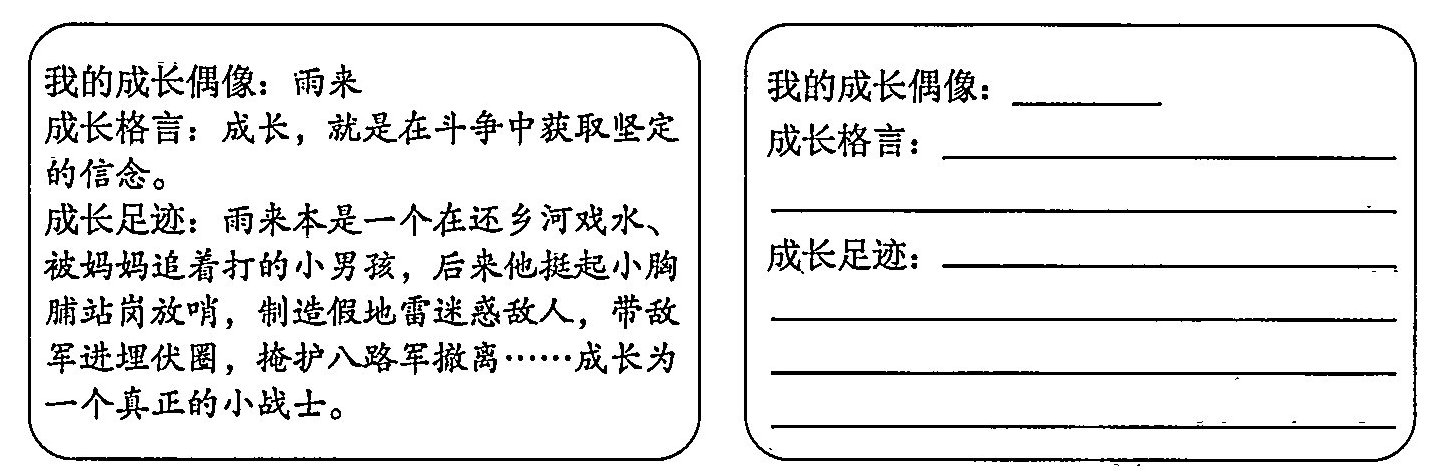 我的成长偶像：雨来
成长格言：成长，就是在斗争中获取坚定的信念。
成长足迹：雨来本是一个在还乡河戏水、被妈妈追着打的小男孩，后来他挺起小胸脯站岗放哨，制造假地雷迷惑敌人，带敌军进埋伏圈，掩护八路军撤离……成长为一个真正的小战士。

我的成长偶像：____
成长格言：____
____
成长足迹：____
____
____
____